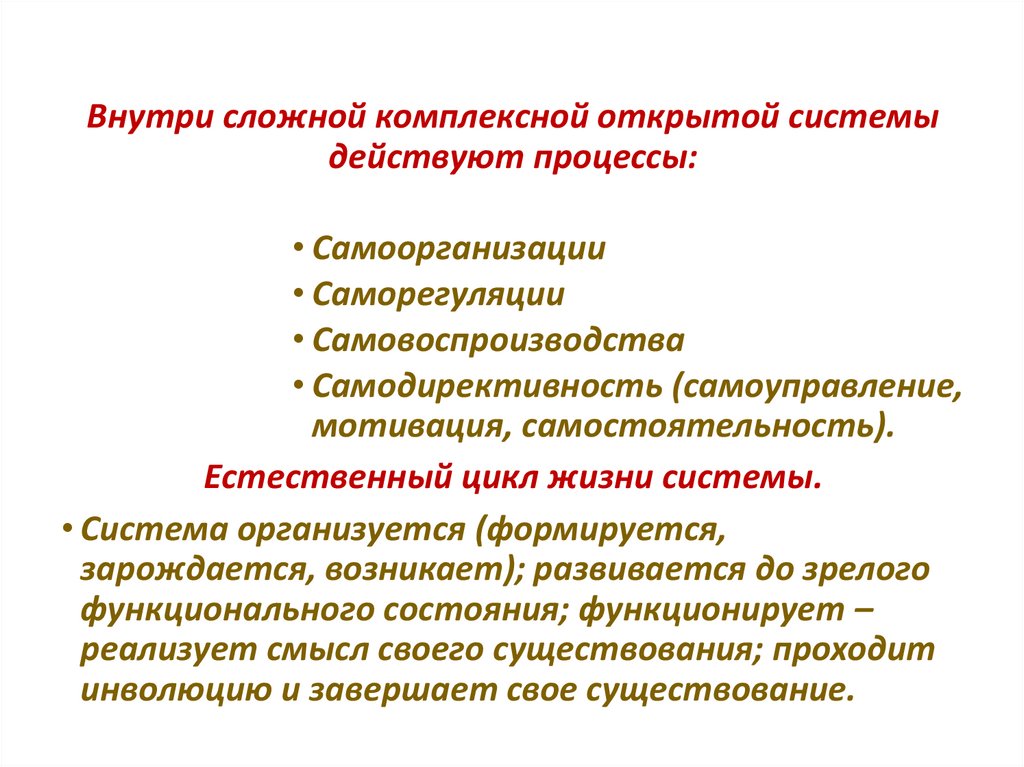 Внутри сложной комплексной открытой системы действуют процессы:

• Самоорганизации
• Саморегуляции
• Самовоспроизводства
• Самодирективность (самоуправление, мотивация, самостоятельность).

Естественный цикл жизни системы.

• Система организуется (формируется, зарождается, возникает); развивается до зрелого функционального состояния; функционирует – реализует смысл своего существования; проходит инволюцию и завершает свое существование.